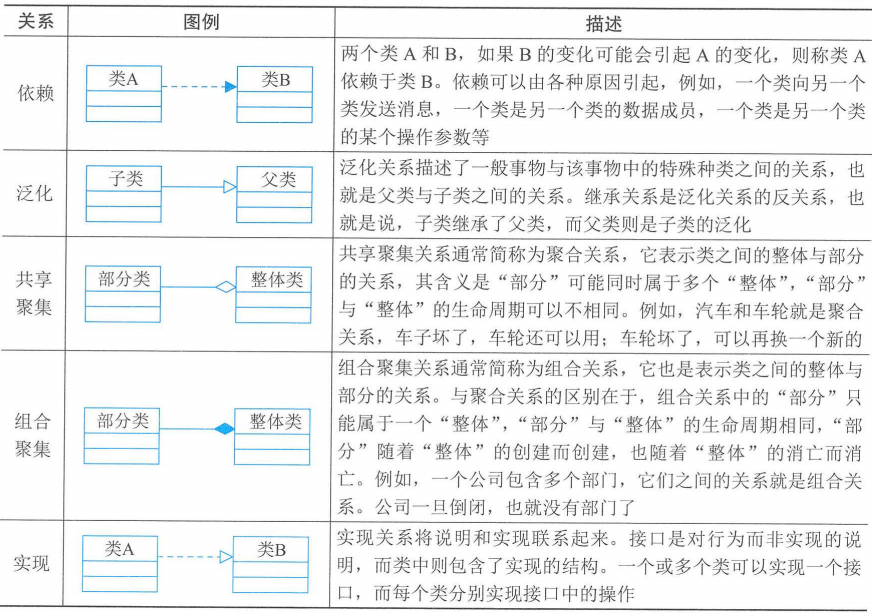 | 关系 | 图例 | 描述 |
|---|---|---|
| 依赖 | 类A 类B | 两个类 A 和 B，如果 B 的变化可能会引起 A 的变化，则称类 A 依赖于类 B。依赖可以由各种原因引起，例如，一个类向另一个类发送消息，一个类是另一个类的数据成员，一个类是另一个类的某个操作参数等 |
| 泛化 | 子类 父类 | 泛化关系描述了一般事物与该事物中的特殊种类之间的关系，也就是父类与子类之间的关系。继承关系是泛化关系的反关系，也就是说，子类继承了父类，而父类则是子类的泛化 |
| 共享聚集 | 部分类 整体类 | 共享聚集关系通常简称为聚合关系，它表示类之间的整体与部分的关系，其含义是“部分”可能同时属于多个“整体”，“部分”与“整体”的生命周期可以不相同。例如，汽车和车轮就是聚合关系，车子坏了，车轮还可以用；车轮坏了，可以再换一个新的 |
| 组合聚集 | 部分类 整体类 | 组合聚集关系通常简称为组合关系，它也是表示类之间的整体与部分的关系。与聚合关系的区别在于，组合关系中的“部分”只能属于一个“整体”，“部分”与“整体”的生命周期相同，“部分”随着“整体”的创建而创建，也随着“整体”的消亡而消亡。例如，一个公司包含多个部门，它们之间的关系就是组合关系。公司一旦倒闭，也就没有部门了 |
| 实现 | 类A 类B | 实现关系将说明和实现联系起来。接口是对行为而非实现的说明，而类中则包含了实现的结构。一个或多个类可以实现一个接口，而每个类分别实现接口中的操作 |